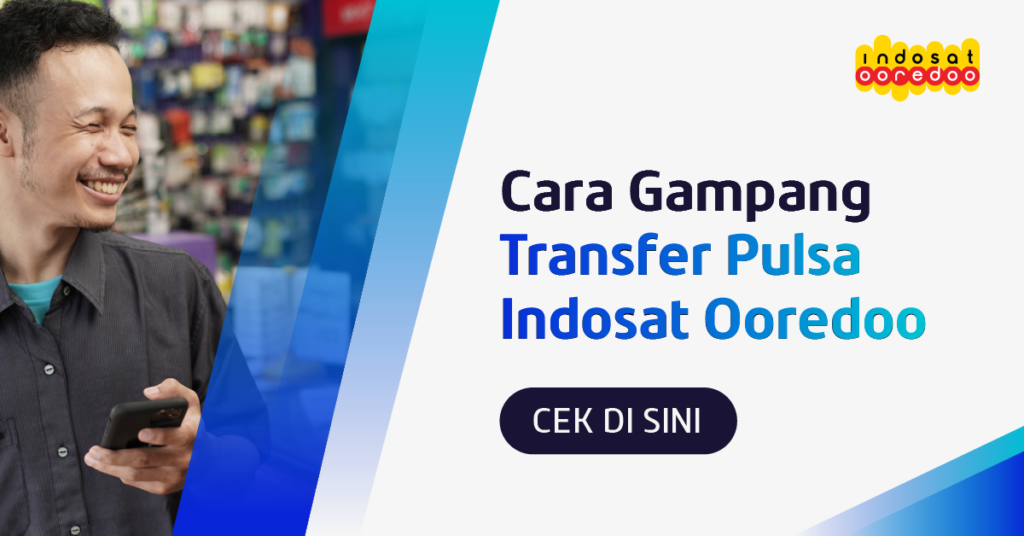 indosat ooredoo

Cara Gampang Transfer Pulsa Indosat Ooredoo

CEK DI SINI